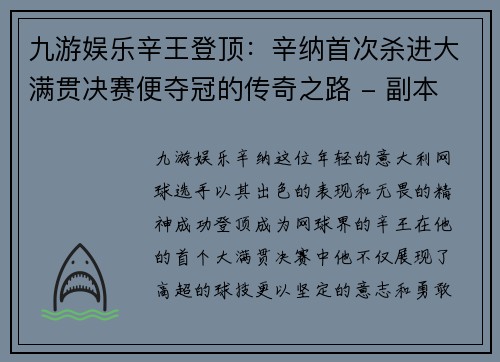 九游娱乐辛王登顶：辛纳首次杀进大满贯决赛便夺冠的传奇之路 - 副本

九游娱乐辛纳这位年轻的意大利网球选手以其出色的表现和无畏的精神成功登顶成为网球界的辛王在他的首个大满贯决赛中他不仅展现了高超的球技更以坚定的意志和勇敢